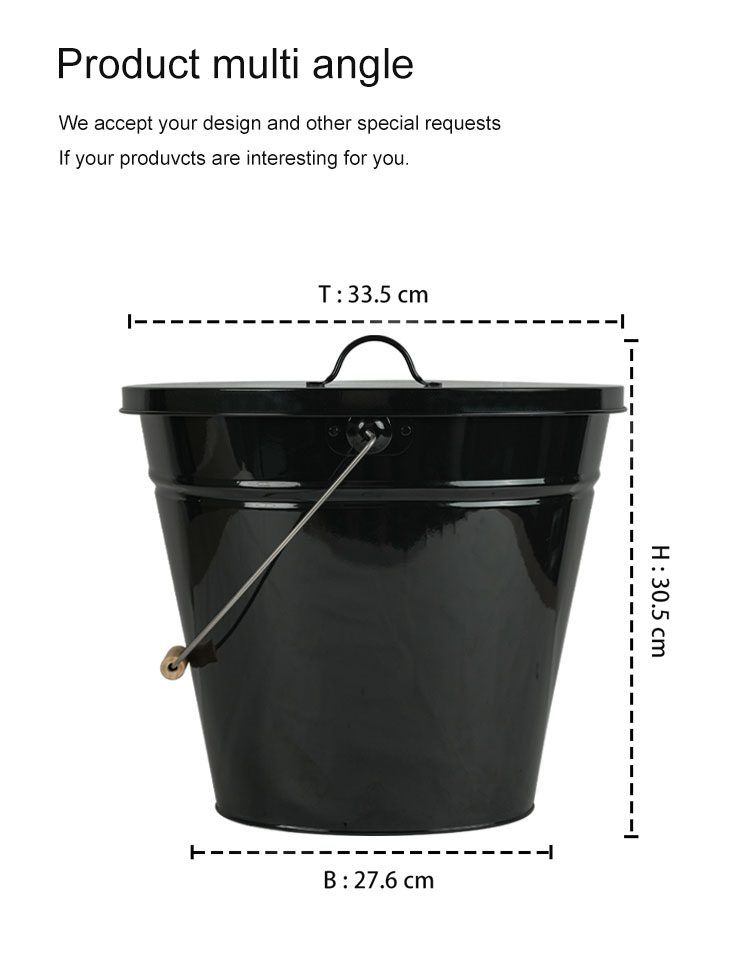 Product multi angle

We accept your design and other special requests
If your produvcts are interesting for you.

T : 33.5 cm

H : 30.5 cm

B : 27.6 cm